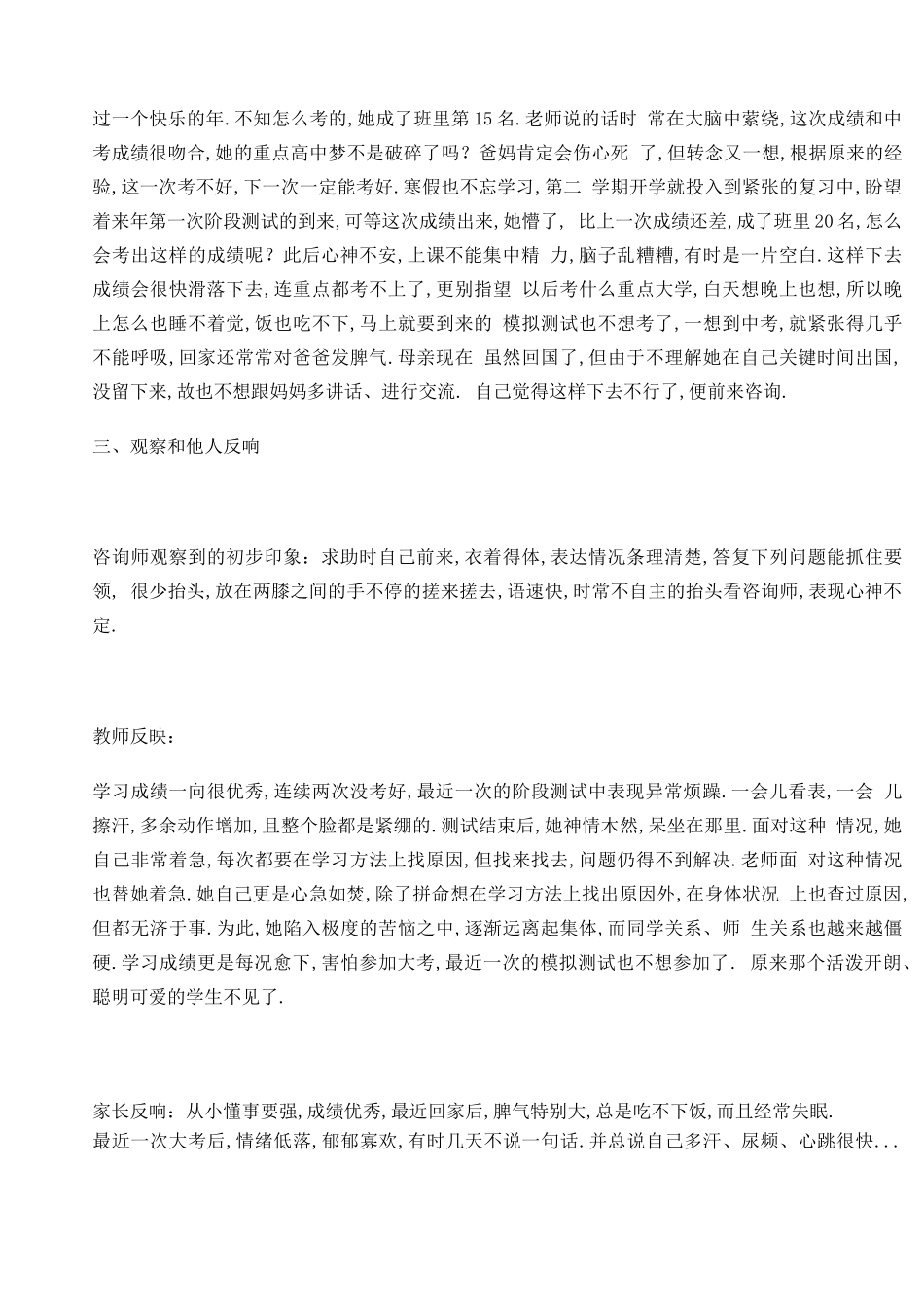 过一个快乐的年.不知怎么考的,她成了班里第15名.老师说的话时 常在大脑中萦绕,这次成绩和中考成绩很吻合,她的重点高中梦不是破碎了吗？爸妈肯定会伤心死 了,但转念又一想,根据原来的经验,这一次考不好,下一次一定能考好.寒假也不忘学习,第二 学期开学就投入到紧张的复习中,盼望着来年第一次阶段测试的到来,可等这次成绩出来,她懵了, 比上一次成绩还差,成了班里20名,怎么会考出这样的成绩呢？此后心神不安,上课不能集中精 力,脑子乱糟糟,有时是一片空白.这样下去成绩会很快滑落下去,连重点都考不上了,更别指望 以后考什么重点大学,白天想晚上也想,所以晚上怎么也睡不着觉,饭也吃不下,马上就要到来的 模拟测试也不想考了,一想到中考,就紧张得几乎不能呼吸,回家还常常对爸爸发脾气.母亲现在 虽然回国了,但由于不理解她在自己关键时间出国,没留下来,故也不想跟妈妈多讲话、进行交流. 自己觉得这样下去不行了,便前来咨询.

三、观察和他人反响

咨询师观察到的初步印象：求助时自己前来,衣着得体,表达情况条理清楚,答复下列问题能抓住要领, 很少抬头,放在两膝之间的手不停的搓来搓去,语速快,时常不自主的抬头看咨询师,表现心神不定.

教师反映：

学习成绩一向很优秀,连续两次没考好,最近一次的阶段测试中表现异常烦躁.一会儿看表,一会 儿擦汗,多余动作增加,且整个脸都是紧绷的.测试结束后,她神情木然,呆坐在那里.面对这种 情况,她自己非常着急,每次都要在学习方法上找原因,但找来找去,问题仍得不到解决.老师面 对这种情况也替她着急.她自己更是心急如焚,除了拼命想在学习方法上找出原因外,在身体状况 上也查过原因,但都无济于事.为此,她陷入极度的苦恼之中,逐渐远离起集体,而同学关系、师 生关系也越来越僵硬.学习成绩更是每况愈下,害怕参加大考,最近一次的模拟测试也不想参加了. 原来那个活泼开朗、聪明可爱的学生不见了.

家长反响：从小懂事要强,成绩优秀,最近回家后,脾气特别大,总是吃不下饭,而且经常失眠.
最近一次大考后,情绪低落,郁郁寡欢,有时几天不说一句话.并总说自己多汗、尿频、心跳很快...